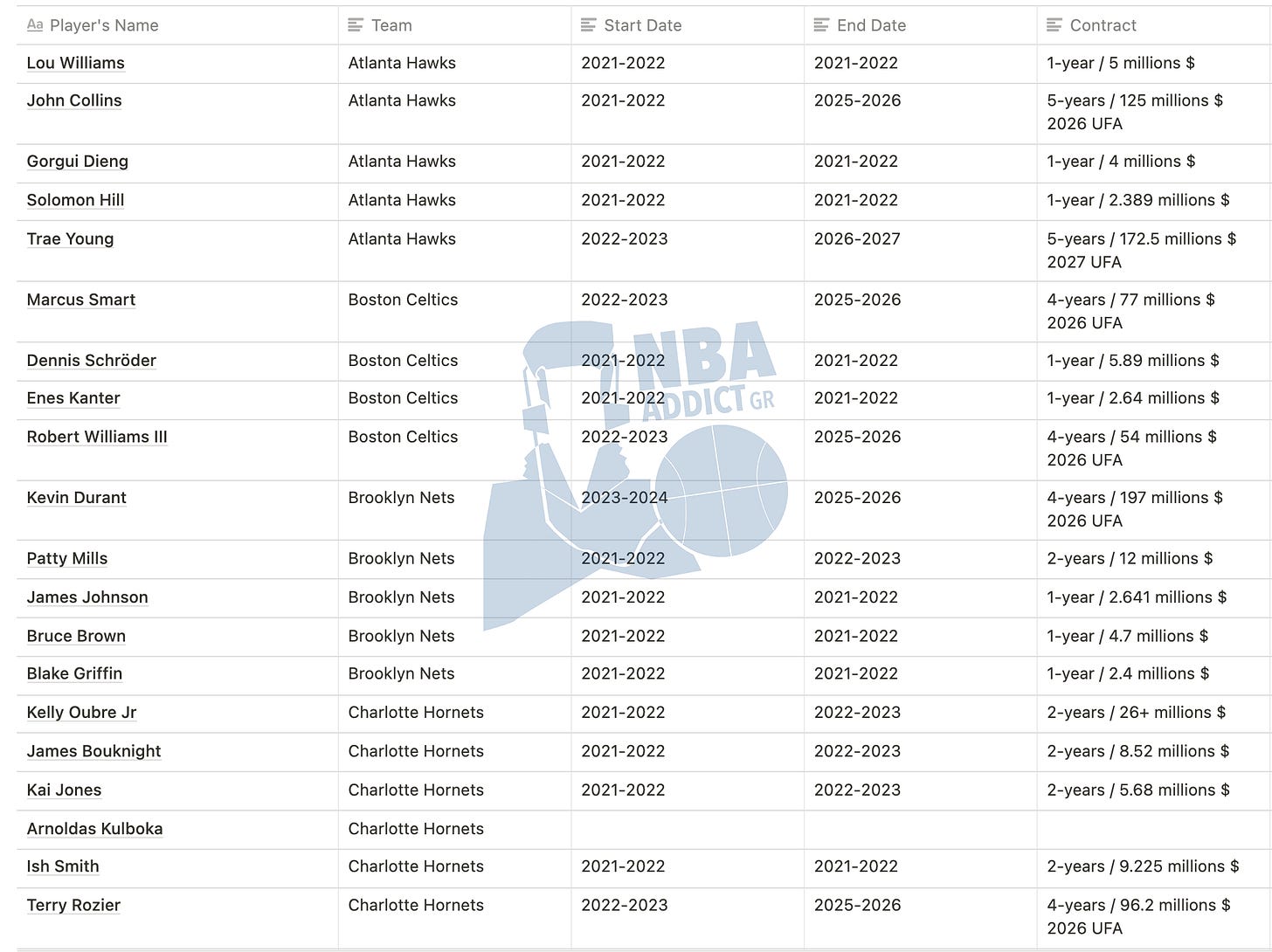 | Aa Player's Name | Team | Start Date | End Date | Contract |
|---|---|---|---|---|
| Lou Williams | Atlanta Hawks | 2021-2022 | 2021-2022 | 1-year / 5 millions $ |
| John Collins | Atlanta Hawks | 2021-2022 | 2025-2026 | 5-years / 125 millions $ 2026 UFA |
| Gorgui Dieng | Atlanta Hawks | 2021-2022 | 2021-2022 | 1-year / 4 millions $ |
| Solomon Hill | Atlanta Hawks | 2021-2022 | 2021-2022 | 1-year / 2.389 millions $ |
| Trae Young | Atlanta Hawks | 2022-2023 | 2026-2027 | 5-years / 172.5 millions $ 2027 UFA |
| Marcus Smart | Boston Celtics | 2022-2023 | 2025-2026 | 4-years / 77 millions $ 2026 UFA |
| Dennis Schröder | Boston Celtics | 2021-2022 | 2021-2022 | 1-year / 5.89 millions $ |
| Enes Kanter | Boston Celtics | 2021-2022 | 2021-2022 | 1-year / 2.64 millions $ |
| Robert Williams III | Boston Celtics | 2022-2023 | 2025-2026 | 4-years / 54 millions $ 2026 UFA |
| Kevin Durant | Brooklyn Nets | 2023-2024 | 2025-2026 | 4-years / 197 millions $ 2026 UFA |
| Patty Mills | Brooklyn Nets | 2021-2022 | 2022-2023 | 2-years / 12 millions $ |
| James Johnson | Brooklyn Nets | 2021-2022 | 2021-2022 | 1-year / 2.641 millions $ |
| Bruce Brown | Brooklyn Nets | 2021-2022 | 2021-2022 | 1-year / 4.7 millions $ |
| Blake Griffin | Brooklyn Nets | 2021-2022 | 2021-2022 | 1-year / 2.4 millions $ |
| Kelly Oubre Jr | Charlotte Hornets | 2021-2022 | 2022-2023 | 2-years / 26+ millions $ |
| James Bouknight | Charlotte Hornets | 2021-2022 | 2022-2023 | 2-years / 8.52 millions $ |
| Kai Jones | Charlotte Hornets | 2021-2022 | 2022-2023 | 2-years / 5.68 millions $ |
| Arnoldas Kulboka | Charlotte Hornets | | | |
| Ish Smith | Charlotte Hornets | 2021-2022 | 2021-2022 | 2-years / 9.225 millions $ |
| Terry Rozier | Charlotte Hornets | 2022-2023 | 2025-2026 | 4-years / 96.2 millions $ 2026 UFA |

NBA ADDICT GR